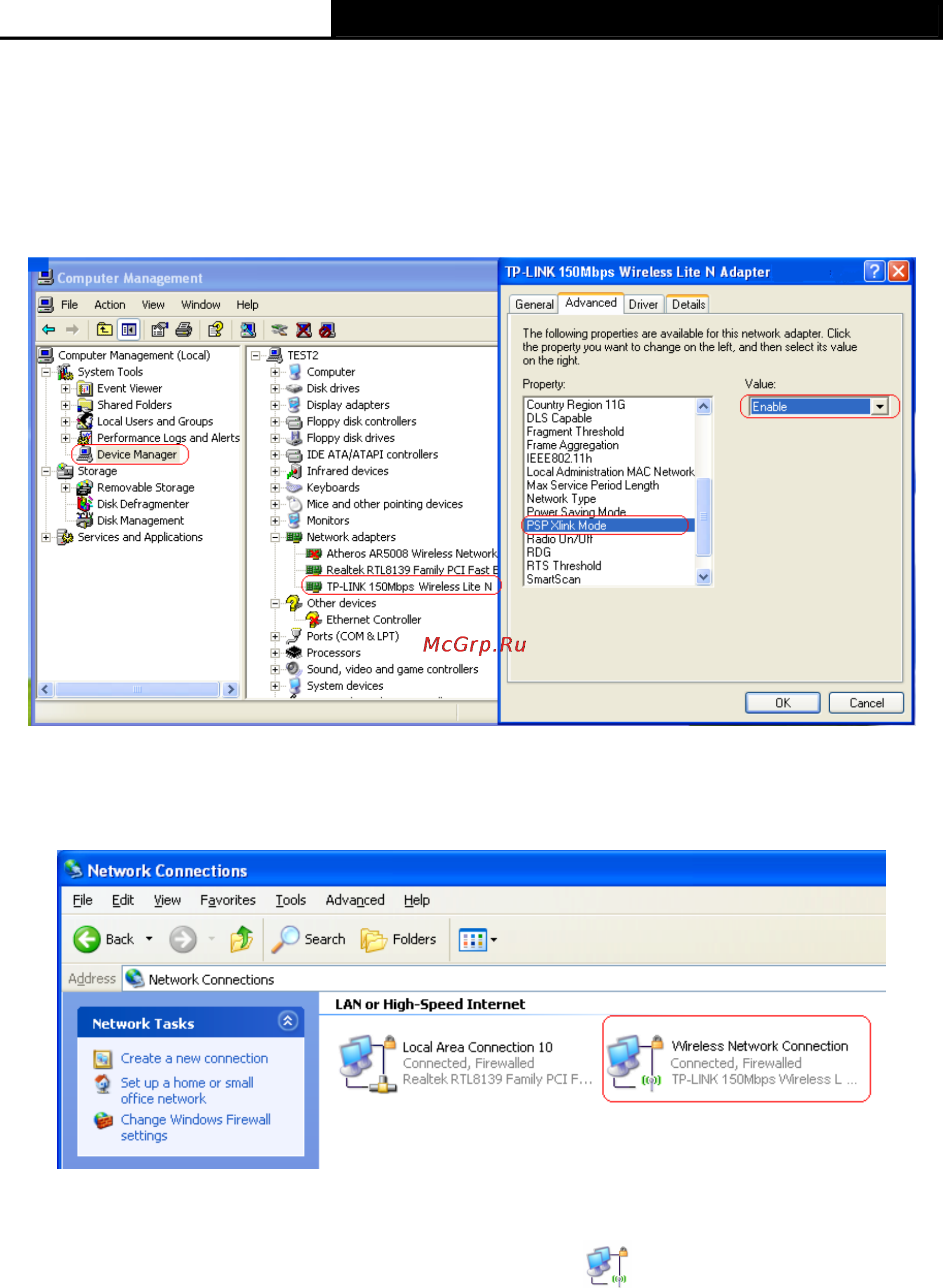 Computer Management

File Action View Window Help

Computer Management (Local)
System Tools
Event Viewer
Shared Folders
Local Users and Groups
Performance Logs and Alerts
Device Manager
Storage
Removable Storage
Disk Defragmenter
Disk Management
Services and Applications

TEST2
Computer
Disk drives
Display adapters
Floppy disk controllers
Floppy disk drives
IDE ATA/ATAPI controllers
Infrared devices
Keyboards
Mice and other pointing devices
Monitors
Network adapters
Atheros AR5008 Wireless Network
Realtek RTL8139 Family PCI Fast E
TP-LINK 150Mbps Wireless Lite N
Other devices
Ethernet Controller
Ports (COM & LPT)
Processors
Sound, video and game controllers
System devices

TP-LINK 150Mbps Wireless Lite N Adapter

General Advanced Driver Details

The following properties are available for this network adapter. Click the property you want to change on the left, and then select its value on the right.

Property:
Country Region 11G
DLS Capable
Fragment Threshold
Frame Aggregation
IEEE802.11h
Local Administration MAC Network
Max Service Period Length
Network Type
Power Saving Mode
PSP Xlink Mode
Radio On/Off
RDG
RTS Threshold
SmartScan

Value:
Enable

OK Cancel

McGrp.Ru

Network Connections

File Edit View Favorites Tools Advanced Help

Back Search Folders

Address Network Connections

Network Tasks
Create a new connection
Set up a home or small office network
Change Windows Firewall settings

LAN or High-Speed Internet

Local Area Connection 10
Connected, Firewalled
Realtek RTL8139 Family PCI F...

Wireless Network Connection
Connected, Firewalled
TP-LINK 150Mbps Wireless L ...